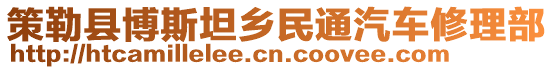 策勒县博斯坦乡民通汽车修理部
http://htcamillelee.cn.coovee.com